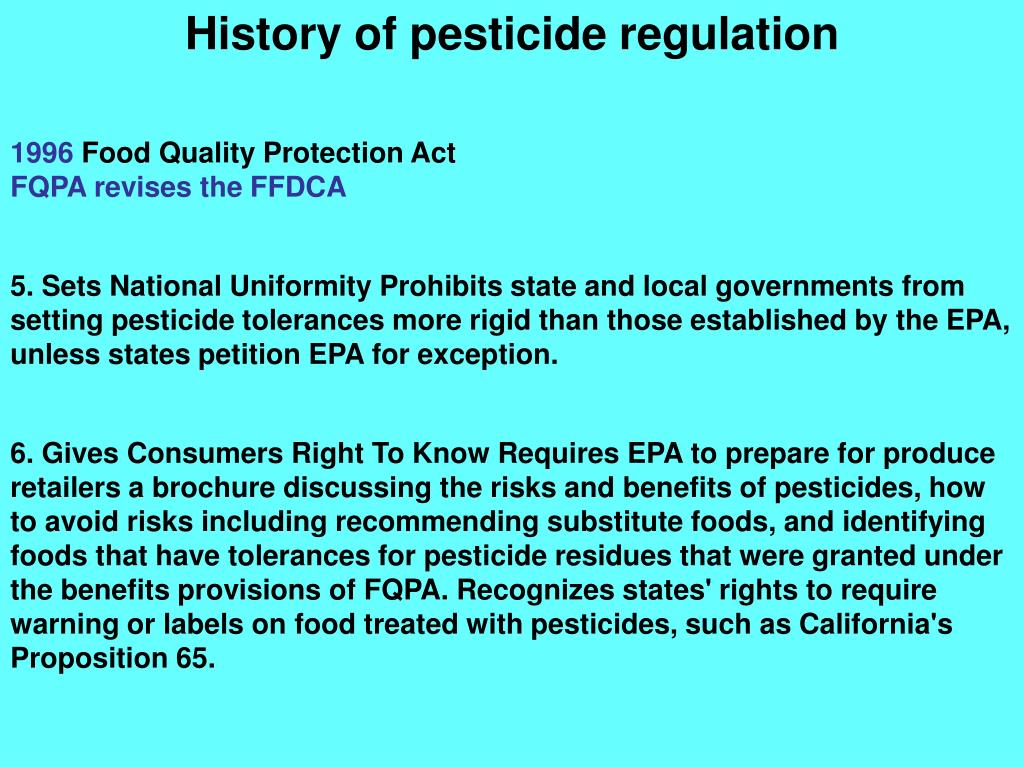 History of pesticide regulation

1996 Food Quality Protection Act
FQPA revises the FFDCA

5. Sets National Uniformity Prohibits state and local governments from setting pesticide tolerances more rigid than those established by the EPA, unless states petition EPA for exception.

6. Gives Consumers Right To Know Requires EPA to prepare for produce retailers a brochure discussing the risks and benefits of pesticides, how to avoid risks including recommending substitute foods, and identifying foods that have tolerances for pesticide residues that were granted under the benefits provisions of FQPA. Recognizes states' rights to require warning or labels on food treated with pesticides, such as California's Proposition 65.